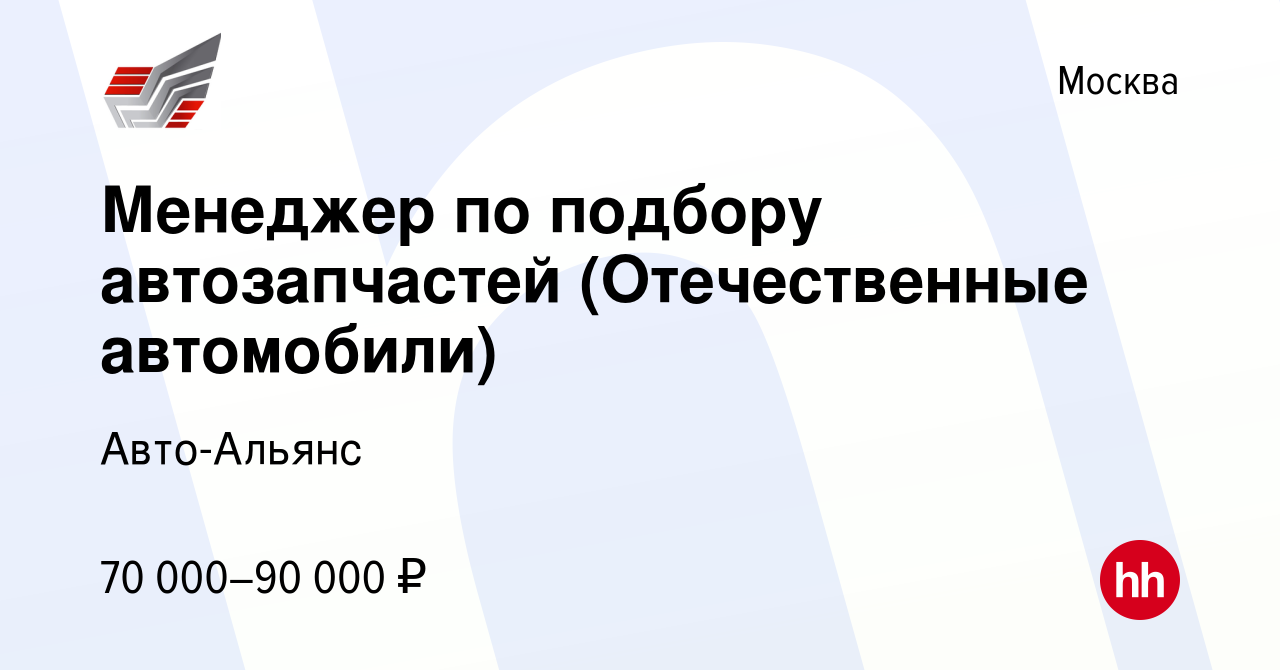 Москва

Менеджер по подбору автозапчастей (Отечественные автомобили)

Авто-Альянс

70 000–90 000 ₽

hh